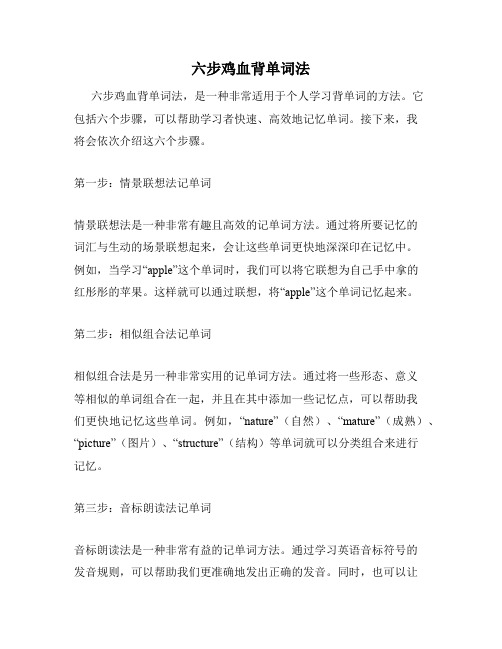 六步鸡血背单词法

六步鸡血背单词法，是一种非常适用于个人学习背单词的方法。它包括六个步骤，可以帮助学习者快速、高效地记忆单词。接下来，我将会依次介绍这六个步骤。

第一步：情景联想法记单词

情景联想法是一种非常有趣且高效的记单词方法。通过将所要记忆的词汇与生动的场景联想起来，会让这些单词更快地深深印在记忆中。例如，当学习“apple”这个单词时，我们可以将它联想为自己手中拿的红彤彤的苹果。这样就可以通过联想，将“apple”这个单词记忆起来。

第二步：相似组合法记单词

相似组合法是另一种非常实用的记单词方法。通过将一些形态、意义等相似的单词组合在一起，并且在其中添加一些记忆点，可以帮助我们更快地记忆这些单词。例如，“nature”（自然）、“mature”（成熟）、“picture”（图片）、“structure”（结构）等单词就可以分类组合来进行记忆。

第三步：音标朗读法记单词

音标朗读法是一种非常有益的记单词方法。通过学习英语音标符号的发音规则，可以帮助我们更准确地发出正确的发音。同时，也可以让